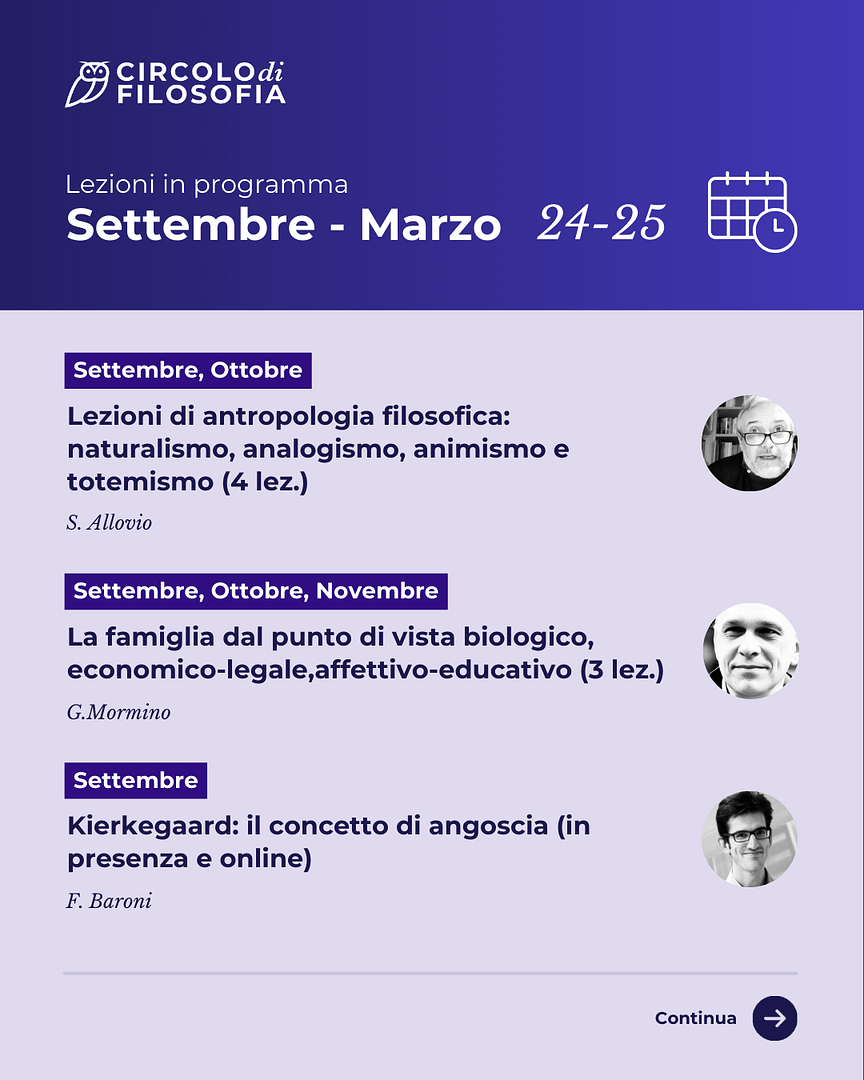 CIRCOLO di FILOSOFIA

Lezioni in programma
Settembre - Marzo 24-25

Settembre, Ottobre
Lezioni di antropologia filosofica: naturalismo, analogismo, animismo e totemismo (4 lez.)
S. Allovio

Settembre, Ottobre, Novembre
La famiglia dal punto di vista biologico, economico-legale,affettivo-educativo (3 lez.)
G.Mormino

Settembre
Kierkegaard: il concetto di angoscia (in presenza e online)
F. Baroni

Continua